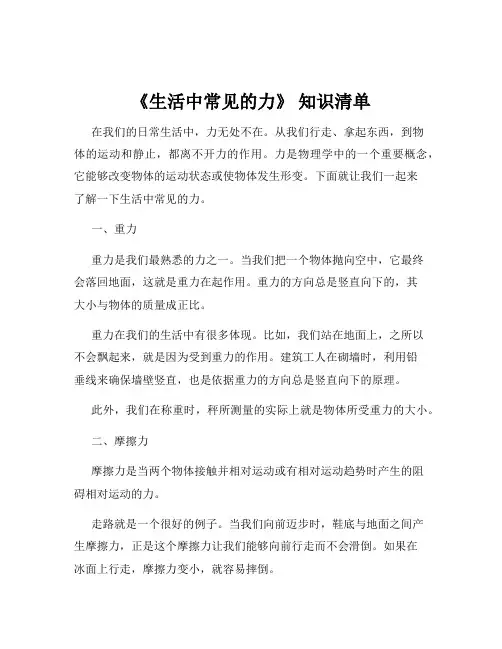 《生活中常见的力》 知识清单

在我们的日常生活中，力无处不在。从我们行走、拿起东西，到物体的运动和静止，都离不开力的作用。力是物理学中的一个重要概念，它能够改变物体的运动状态或使物体发生形变。下面就让我们一起来了解一下生活中常见的力。

一、重力

重力是我们最熟悉的力之一。当我们把一个物体抛向空中，它最终会落回地面，这就是重力在起作用。重力的方向总是竖直向下的，其大小与物体的质量成正比。

重力在我们的生活中有很多体现。比如，我们站在地面上，之所以不会飘起来，就是因为受到重力的作用。建筑工人在砌墙时，利用铅垂线来确保墙壁竖直，也是依据重力的方向总是竖直向下的原理。

此外，我们在称重时，秤所测量的实际上就是物体所受重力的大小。

二、摩擦力

摩擦力是当两个物体接触并相对运动或有相对运动趋势时产生的阻碍相对运动的力。

走路就是一个很好的例子。当我们向前迈步时，鞋底与地面之间产生摩擦力，正是这个摩擦力让我们能够向前行走而不会滑倒。如果在冰面上行走，摩擦力变小，就容易摔倒。